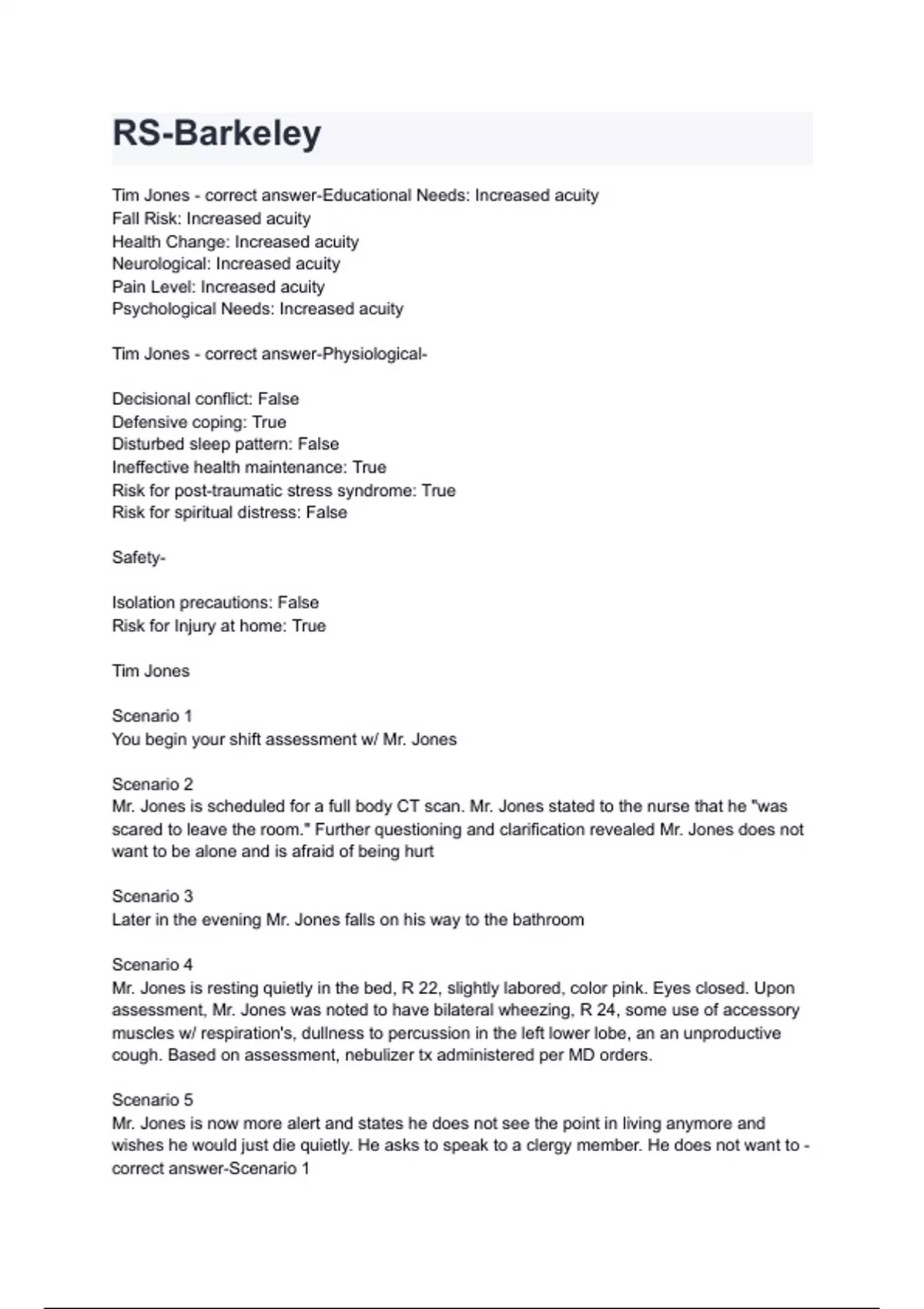 RS-Barkeley

Tim Jones - correct answer-Educational Needs: Increased acuity
Fall Risk: Increased acuity
Health Change: Increased acuity
Neurological: Increased acuity
Pain Level: Increased acuity
Psychological Needs: Increased acuity

Tim Jones - correct answer-Physiological-

Decisional conflict: False
Defensive coping: True
Disturbed sleep pattern: False
Ineffective health maintenance: True
Risk for post-traumatic stress syndrome: True
Risk for spiritual distress: False

Safety-

Isolation precautions: False
Risk for Injury at home: True

Tim Jones

Scenario 1
You begin your shift assessment w/ Mr. Jones

Scenario 2
Mr. Jones is scheduled for a full body CT scan. Mr. Jones stated to the nurse that he "was scared to leave the room." Further questioning and clarification revealed Mr. Jones does not want to be alone and is afraid of being hurt

Scenario 3
Later in the evening Mr. Jones falls on his way to the bathroom

Scenario 4
Mr. Jones is resting quietly in the bed, R 22, slightly labored, color pink. Eyes closed. Upon assessment, Mr. Jones was noted to have bilateral wheezing, R 24, some use of accessory muscles w/ respiration's, dullness to percussion in the left lower lobe, an an unproductive cough. Based on assessment, nebulizer tx administered per MD orders.

Scenario 5
Mr. Jones is now more alert and states he does not see the point in living anymore and wishes he would just die quietly. He asks to speak to a clergy member. He does not want to - correct answer-Scenario 1